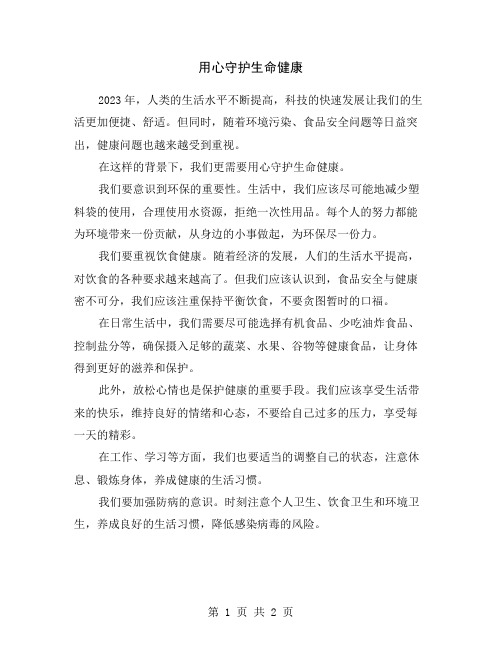 用心守护生命健康

2023年，人类的生活水平不断提高，科技的快速发展让我们的生活更加便捷、舒适。但同时，随着环境污染、食品安全问题等日益突出，健康问题也越来越受到重视。

在这样的背景下，我们更需要用心守护生命健康。

我们要意识到环保的重要性。生活中，我们应该尽可能地减少塑料袋的使用，合理使用水资源，拒绝一次性用品。每个人的努力都能为环境带来一份贡献，从身边的小事做起，为环保尽一份力。

我们要重视饮食健康。随着经济的发展，人们的生活水平提高，对饮食的各种要求越来越高了。但我们应该认识到，食品安全与健康密不可分，我们应该注重保持平衡饮食，不要贪图暂时的口福。

在日常生活中，我们需要尽可能选择有机食品、少吃油炸食品、控制盐分等，确保摄入足够的蔬菜、水果、谷物等健康食品，让身体得到更好的滋养和保护。

此外，放松心情也是保护健康的重要手段。我们应该享受生活带来的快乐，维持良好的情绪和心态，不要给自己过多的压力，享受每一天的精彩。

在工作、学习等方面，我们也要适当的调整自己的状态，注意休息、锻炼身体，养成健康的生活习惯。

我们要加强防病的意识。时刻注意个人卫生、饮食卫生和环境卫生，养成良好的生活习惯，降低感染病毒的风险。

第 1 页 共 2 页